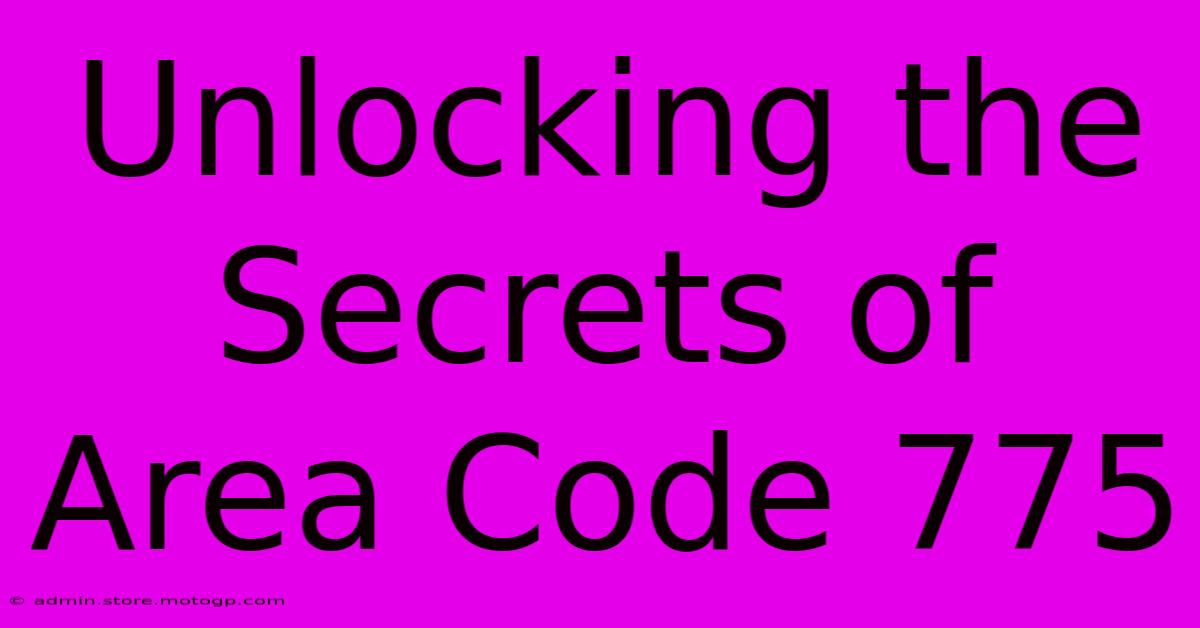 Unlocking the Secrets of Area Code 775

© admin.store.motogp.com